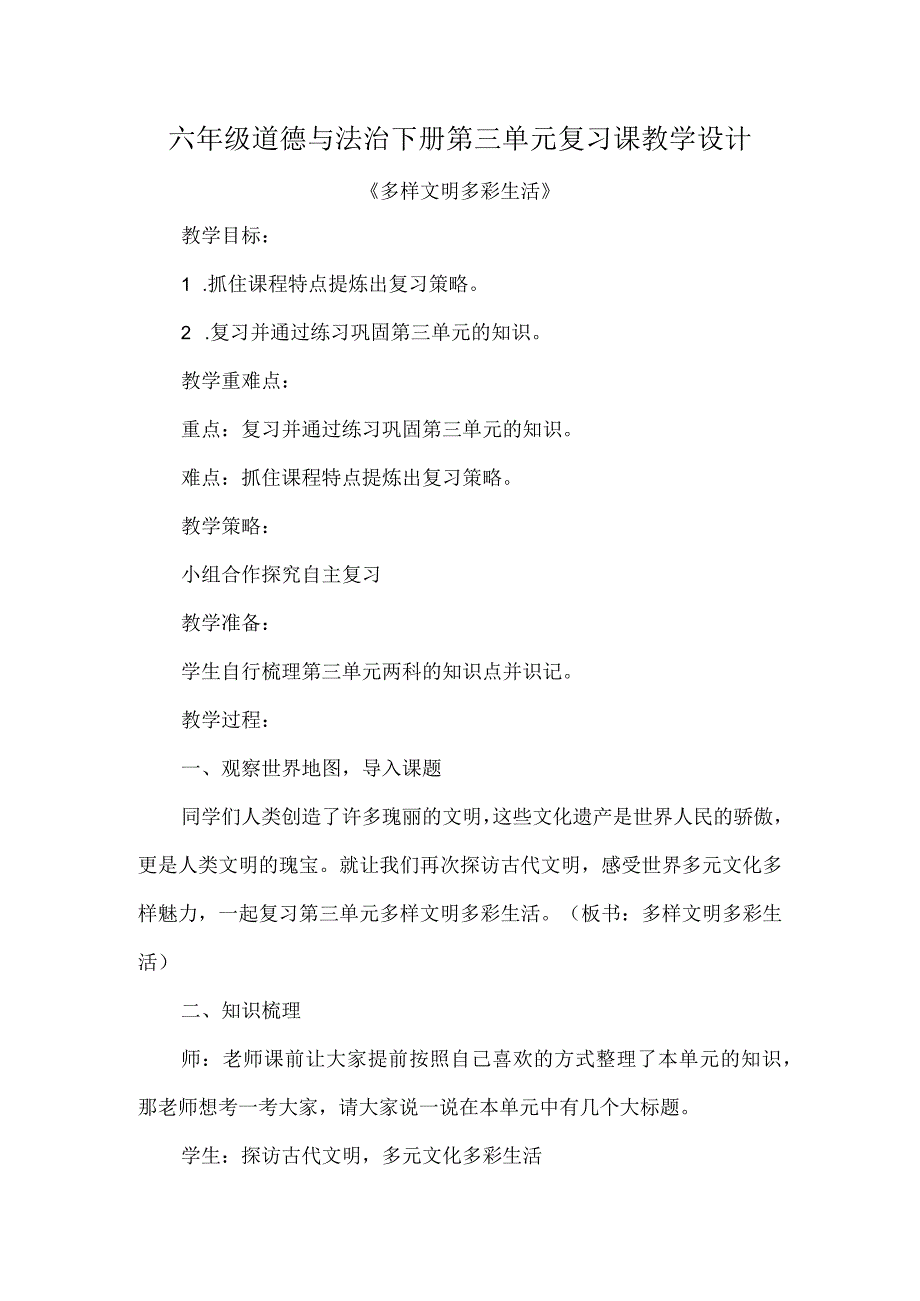 六年级道德与法治下册第三单元复习课教学设计

《多样文明多彩生活》

教学目标：

1 .抓住课程特点提炼出复习策略。

2 .复习并通过练习巩固第三单元的知识。

教学重难点：

重点：复习并通过练习巩固第三单元的知识。

难点：抓住课程特点提炼出复习策略。

教学策略：

小组合作探究自主复习

教学准备：

学生自行梳理第三单元两科的知识点并识记。

教学过程：

一、观察世界地图，导入课题

同学们人类创造了许多瑰丽的文明，这些文化遗产是世界人民的骄傲，更是人类文明的瑰宝。就让我们再次探访古代文明，感受世界多元文化多样魅力，一起复习第三单元多样文明多彩生活。（板书：多样文明多彩生活）

二、知识梳理

师：老师课前让大家提前按照自己喜欢的方式整理了本单元的知识，那老师想考一考大家，请大家说一说在本单元中有几个大标题。

学生：探访古代文明，多元文化多彩生活